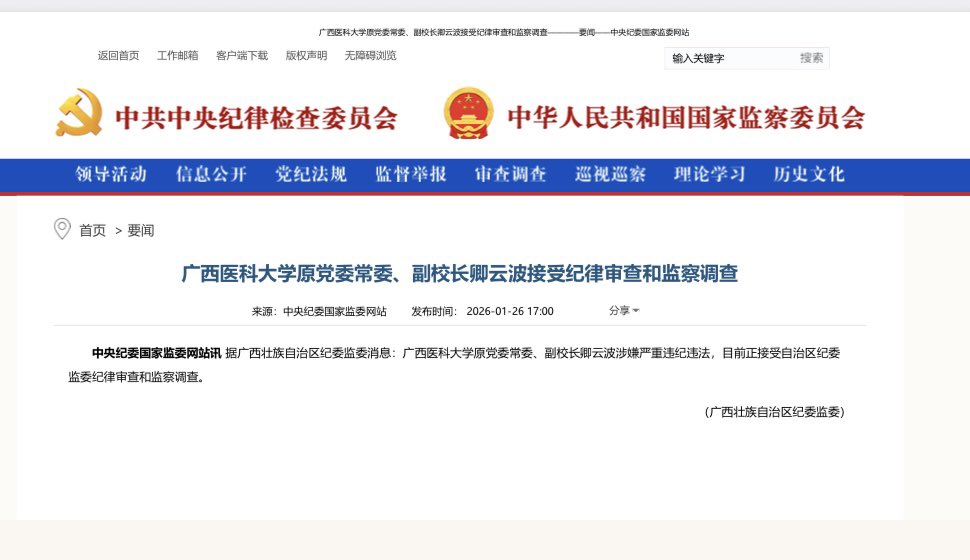 广西医科大学原党委常委、副校长卿云波接受纪律审查和监察调查————要闻——中央纪委国家监委网站

返回首页 工作邮箱 客户端下载 版权声明 无障碍浏览

输入关键字 搜索

中共中央纪律检查委员会 中华人民共和国国家监察委员会

领导活动 信息公开 党纪法规 监督举报 审查调查 巡视巡察 理论学习 历史文化

首页 > 要闻

广西医科大学原党委常委、副校长卿云波接受纪律审查和监察调查

来源：中央纪委国家监委网站 发布时间：2026-01-26 17:00 分享

中央纪委国家监委网站讯 据广西壮族自治区纪委监委消息：广西医科大学原党委常委、副校长卿云波涉嫌严重违纪违法，目前正接受自治区纪委监委纪律审查和监察调查。

(广西壮族自治区纪委监委)